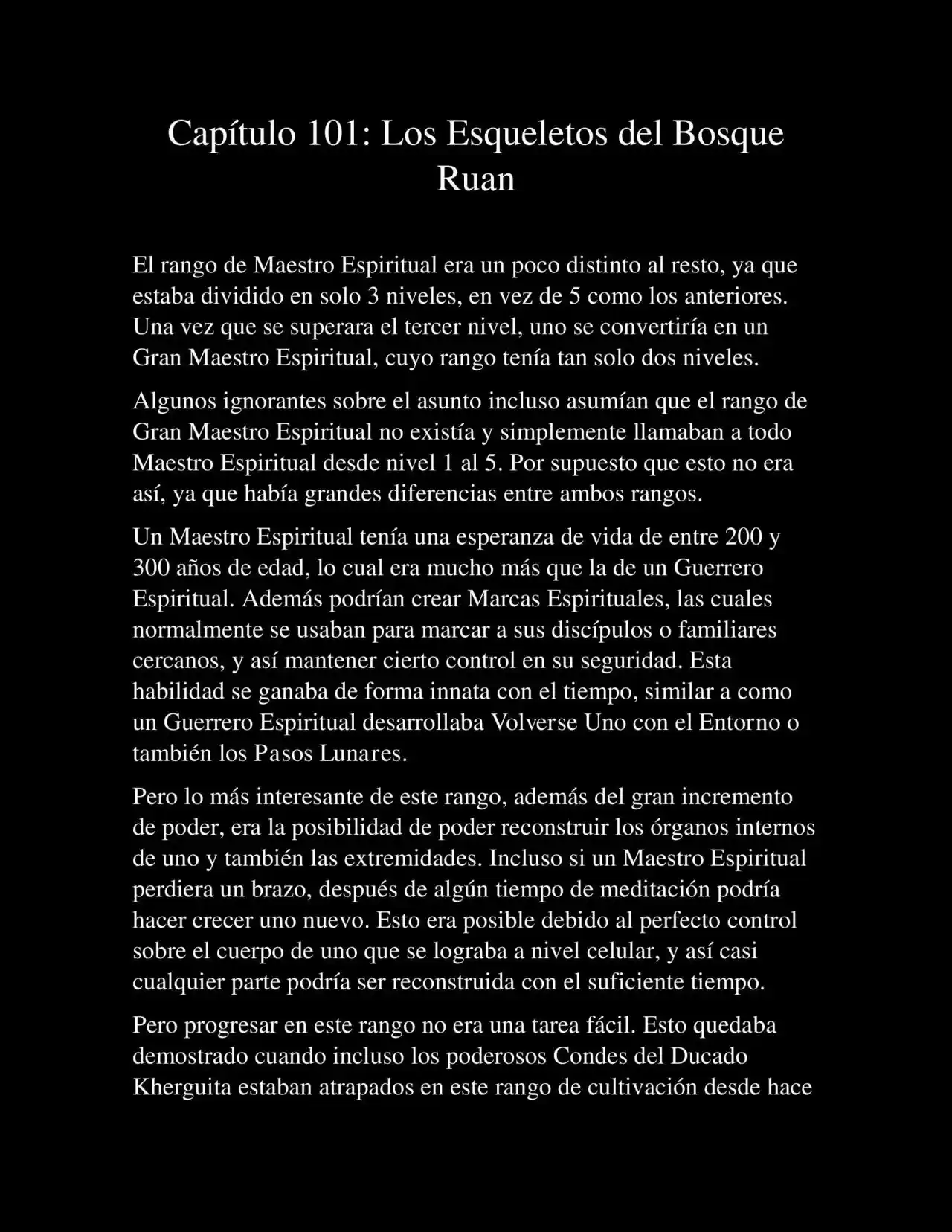 Capítulo 101: Los Esqueletos del Bosque Ruan

El rango de Maestro Espiritual era un poco distinto al resto, ya que estaba dividido en solo 3 niveles, en vez de 5 como los anteriores. Una vez que se superara el tercer nivel, uno se convertiría en un Gran Maestro Espiritual, cuyo rango tenía tan solo dos niveles.

Algunos ignorantes sobre el asunto incluso asumían que el rango de Gran Maestro Espiritual no existía y simplemente llamaban a todo Maestro Espiritual desde nivel 1 al 5. Por supuesto que esto no era así, ya que había grandes diferencias entre ambos rangos.

Un Maestro Espiritual tenía una esperanza de vida de entre 200 y 300 años de edad, lo cual era mucho más que la de un Guerrero Espiritual. Además podrían crear Marcas Espirituales, las cuales normalmente se usaban para marcar a sus discípulos o familiares cercanos, y así mantener cierto control en su seguridad. Esta habilidad se ganaba de forma innata con el tiempo, similar a como un Guerrero Espiritual desarrollaba Volverse Uno con el Entorno o también los Pasos Lunares.

Pero lo más interesante de este rango, además del gran incremento de poder, era la posibilidad de poder reconstruir los órganos internos de uno y también las extremidades. Incluso si un Maestro Espiritual perdiera un brazo, después de algún tiempo de meditación podría hacer crecer uno nuevo. Esto era posible debido al perfecto control sobre el cuerpo de uno que se lograba a nivel celular, y así casi cualquier parte podría ser reconstruida con el suficiente tiempo.

Pero progresar en este rango no era una tarea fácil. Esto quedaba demostrado cuando incluso los poderosos Condes del Ducado Kherguita estaban atrapados en este rango de cultivación desde hace